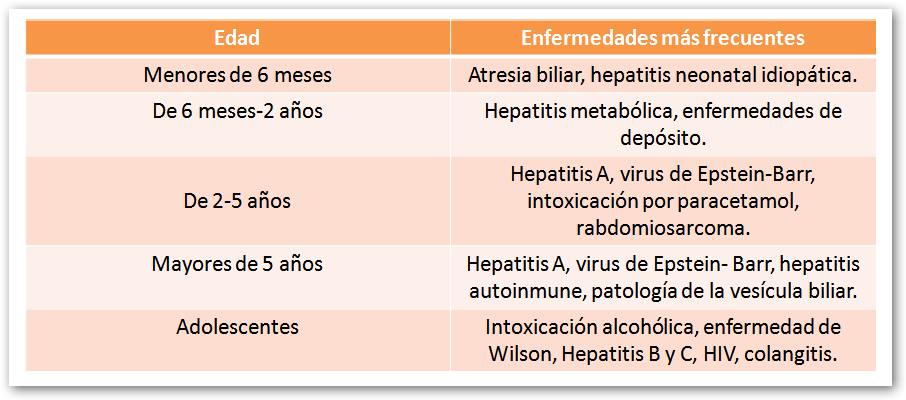 | Edad | Enfermedades más frecuentes |
|---|---|
| Menores de 6 meses | Atresia biliar, hepatitis neonatal idiopática. |
| De 6 meses-2 años | Hepatitis metabólica, enfermedades de depósito. |
| De 2-5 años | Hepatitis A, virus de Epstein-Barr, intoxicación por paracetamol, rabdomiosarcoma. |
| Mayores de 5 años | Hepatitis A, virus de Epstein- Barr, hepatitis autoinmune, patología de la vesícula biliar. |
| Adolescentes | Intoxicación alcohólica, enfermedad de Wilson, Hepatitis B y C, HIV, colangitis. |